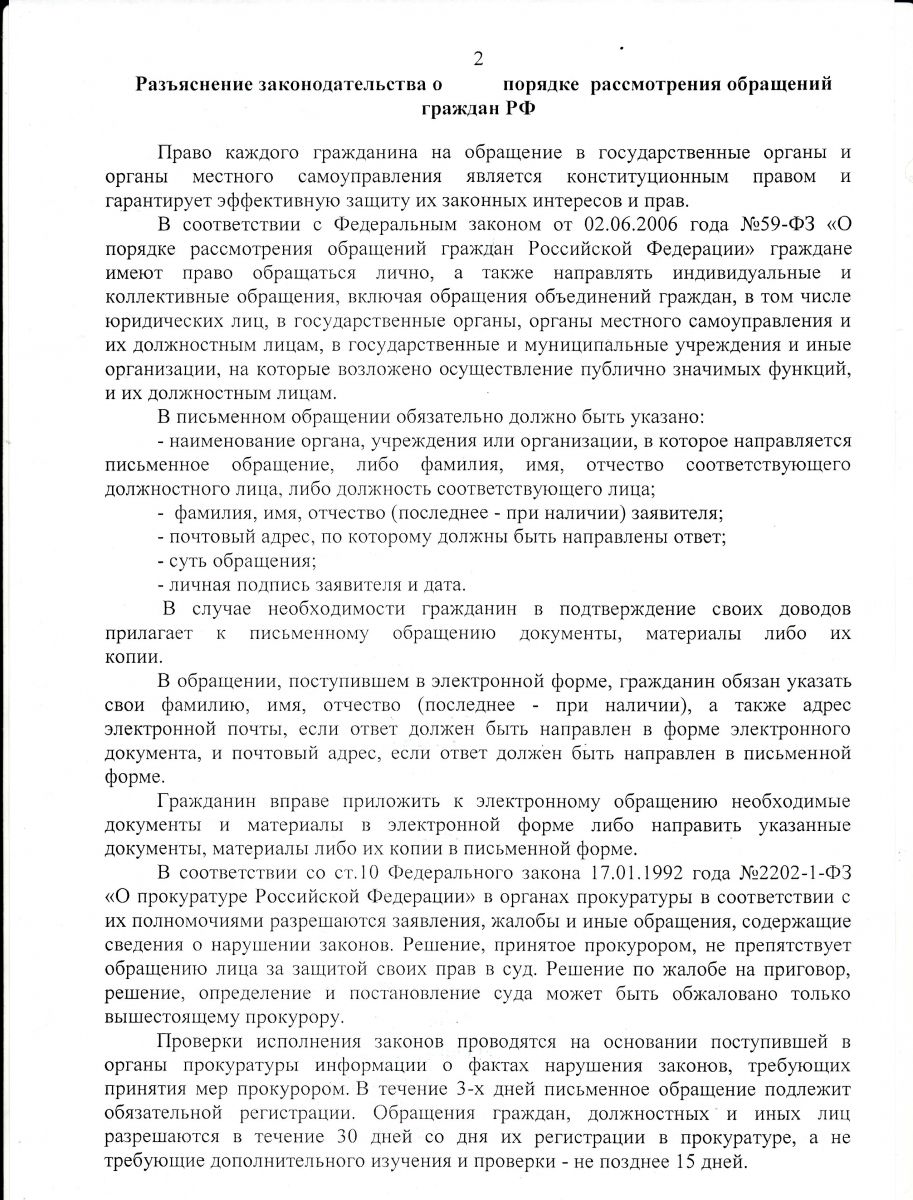 2

Разъяснение законодательства о порядке рассмотрения обращений граждан РФ

Право каждого гражданина на обращение в государственные органы и органы местного самоуправления является конституционным правом и гарантирует эффективную защиту их законных интересов и прав.

В соответствии с Федеральным законом от 02.06.2006 года №59-ФЗ «О порядке рассмотрения обращений граждан Российской Федерации» граждане имеют право обращаться лично, а также направлять индивидуальные и коллективные обращения, включая обращения объединений граждан, в том числе юридических лиц, в государственные органы, органы местного самоуправления и их должностным лицам, в государственные и муниципальные учреждения и иные организации, на которые возложено осуществление публично значимых функций, и их должностным лицам.

В письменном обращении обязательно должно быть указано:

- наименование органа, учреждения или организации, в которое направляется письменное обращение, либо фамилия, имя, отчество соответствующего должностного лица, либо должность соответствующего лица;

- фамилия, имя, отчество (последнее - при наличии) заявителя;

- почтовый адрес, по которому должны быть направлены ответ;

- суть обращения;

- личная подпись заявителя и дата.

В случае необходимости гражданин в подтверждение своих доводов прилагает к письменному обращению документы, материалы либо их копии.

В обращении, поступившем в электронной форме, гражданин обязан указать свои фамилию, имя, отчество (последнее - при наличии), а также адрес электронной почты, если ответ должен быть направлен в форме электронного документа, и почтовый адрес, если ответ должен быть направлен в письменной форме.

Гражданин вправе приложить к электронному обращению необходимые документы и материалы в электронной форме либо направить указанные документы, материалы либо их копии в письменной форме.

В соответствии со ст.10 Федерального закона 17.01.1992 года №2202-1-ФЗ «О прокуратуре Российской Федерации» в органах прокуратуры в соответствии с их полномочиями разрешаются заявления, жалобы и иные обращения, содержащие сведения о нарушении законов. Решение, принятое прокурором, не препятствует обращению лица за защитой своих прав в суд. Решение по жалобе на приговор, решение, определение и постановление суда может быть обжаловано только вышестоящему прокурору.

Проверки исполнения законов проводятся на основании поступившей в органы прокуратуры информации о фактах нарушения законов, требующих принятия мер прокурором. В течение 3-х дней письменное обращение подлежит обязательной регистрации. Обращения граждан, должностных и иных лиц разрешаются в течение 30 дней со дня их регистрации в прокуратуре, а не требующие дополнительного изучения и проверки - не позднее 15 дней.